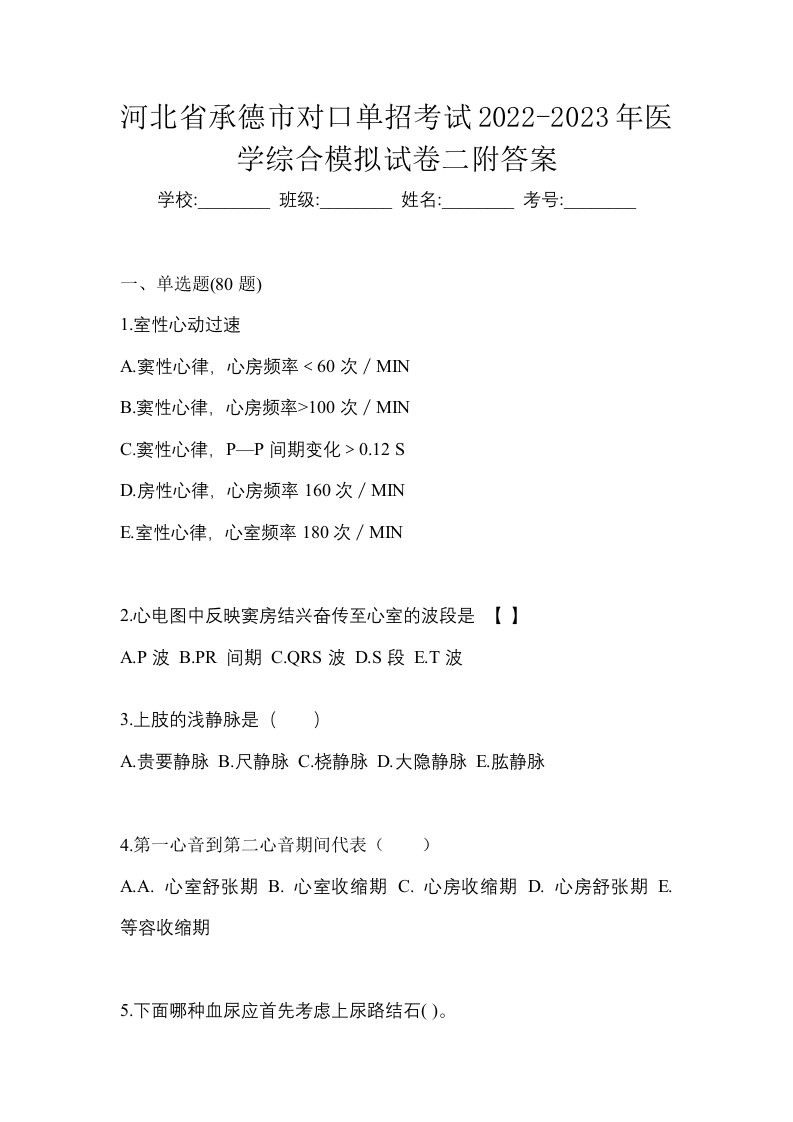 河北省承德市对口单招考试2022-2023年医学综合模拟试卷二附答案

学校:________ 班级:________ 姓名:________ 考号:________

一、单选题(80 题)

1.室性心动过速

A.窦性心律，心房频率 < 60 次 / MIN

B.窦性心律，心房频率>100 次 / MIN

C.窦性心律，P—P 间期变化 > 0.12 S

D.房性心律，心房频率 160 次 / MIN

E.室性心律，心室频率 180 次 / MIN

2.心电图中反映窦房结兴奋传至心室的波段是 【 】

A.P 波 B.PR 间期 C.QRS 波 D.S 段 E.T 波

3.上肢的浅静脉是（　　）

A.贵要静脉 B.尺静脉 C.桡静脉 D.大隐静脉 E.肱静脉

4.第一心音到第二心音期间代表（　　）

A.A. 心室舒张期 B. 心室收缩期 C. 心房收缩期 D. 心房舒张期 E. 等容收缩期

5.下面哪种血尿应首先考虑上尿路结石( )。